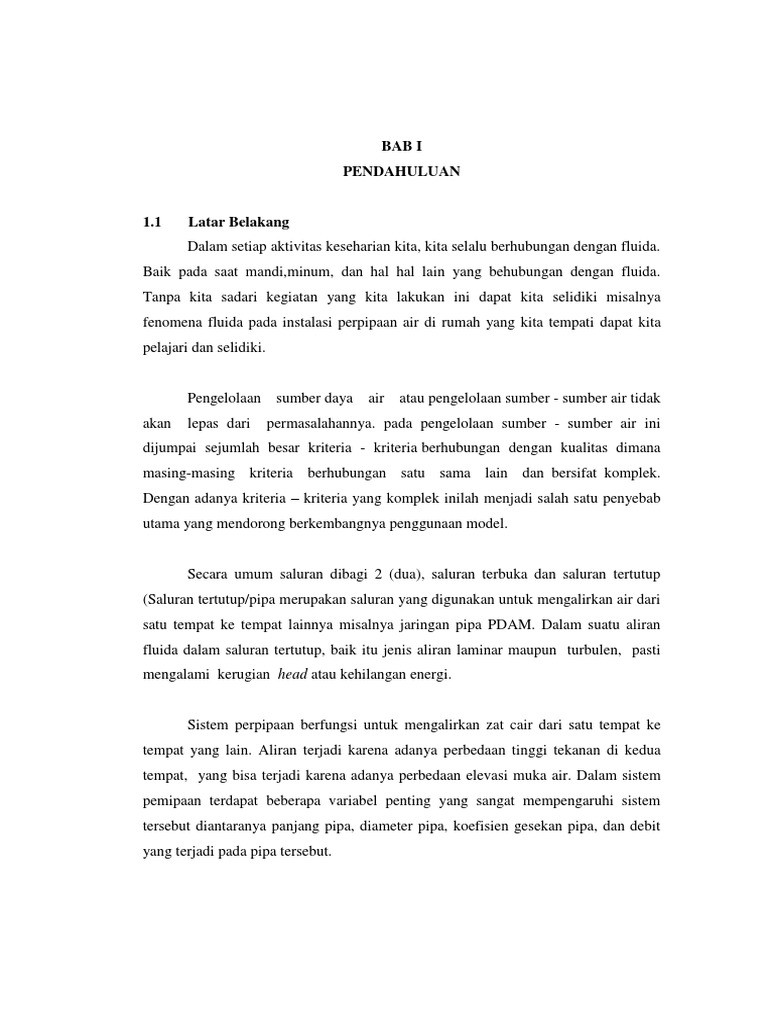 BAB I
PENDAHULUAN

1.1 Latar Belakang

Dalam setiap aktivitas keseharian kita, kita selalu berhubungan dengan fluida. Baik pada saat mandi,minum, dan hal hal lain yang behubungan dengan fluida. Tanpa kita sadari kegiatan yang kita lakukan ini dapat kita selidiki misalnya fenomena fluida pada instalasi perpipaan air di rumah yang kita tempati dapat kita pelajari dan selidiki.

Pengelolaan sumber daya air atau pengelolaan sumber - sumber air tidak akan lepas dari permasalahannya. pada pengelolaan sumber - sumber air ini dijumpai sejumlah besar kriteria - kriteria berhubungan dengan kualitas dimana masing-masing kriteria berhubungan satu sama lain dan bersifat komplek. Dengan adanya kriteria – kriteria yang komplek inilah menjadi salah satu penyebab utama yang mendorong berkembangnya penggunaan model.

Secara umum saluran dibagi 2 (dua), saluran terbuka dan saluran tertutup (Saluran tertutup/pipa merupakan saluran yang digunakan untuk mengalirkan air dari satu tempat ke tempat lainnya misalnya jaringan pipa PDAM. Dalam suatu aliran fluida dalam saluran tertutup, baik itu jenis aliran laminar maupun turbulen, pasti mengalami kerugian head atau kehilangan energi.

Sistem perpipaan berfungsi untuk mengalirkan zat cair dari satu tempat ke tempat yang lain. Aliran terjadi karena adanya perbedaan tinggi tekanan di kedua tempat, yang bisa terjadi karena adanya perbedaan elevasi muka air. Dalam sistem pemipaan terdapat beberapa variabel penting yang sangat mempengaruhi sistem tersebut diantaranya panjang pipa, diameter pipa, koefisien gesekan pipa, dan debit yang terjadi pada pipa tersebut.